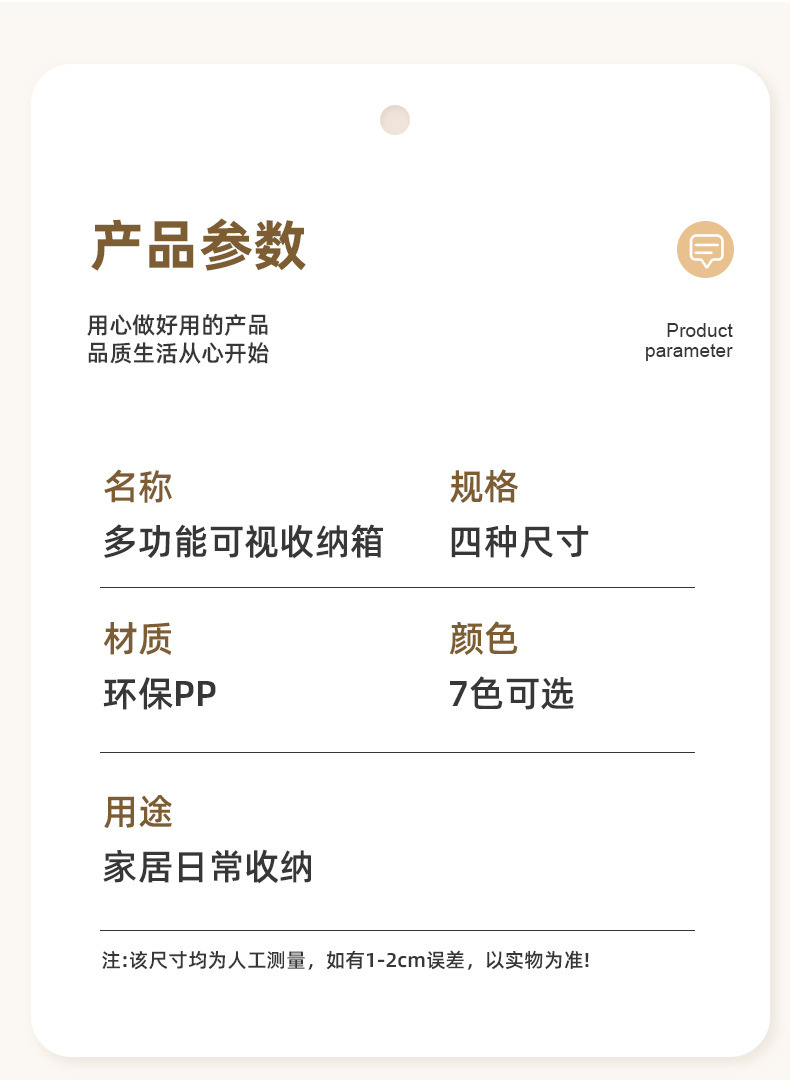 产品参数

用心做好用的产品
品质生活从心开始

Product
parameter

名称
多功能可视收纳箱

规格
四种尺寸

材质
环保PP

颜色
7色可选

用途
家居日常收纳

注:该尺寸均为人工测量，如有1-2cm误差，以实物为准!